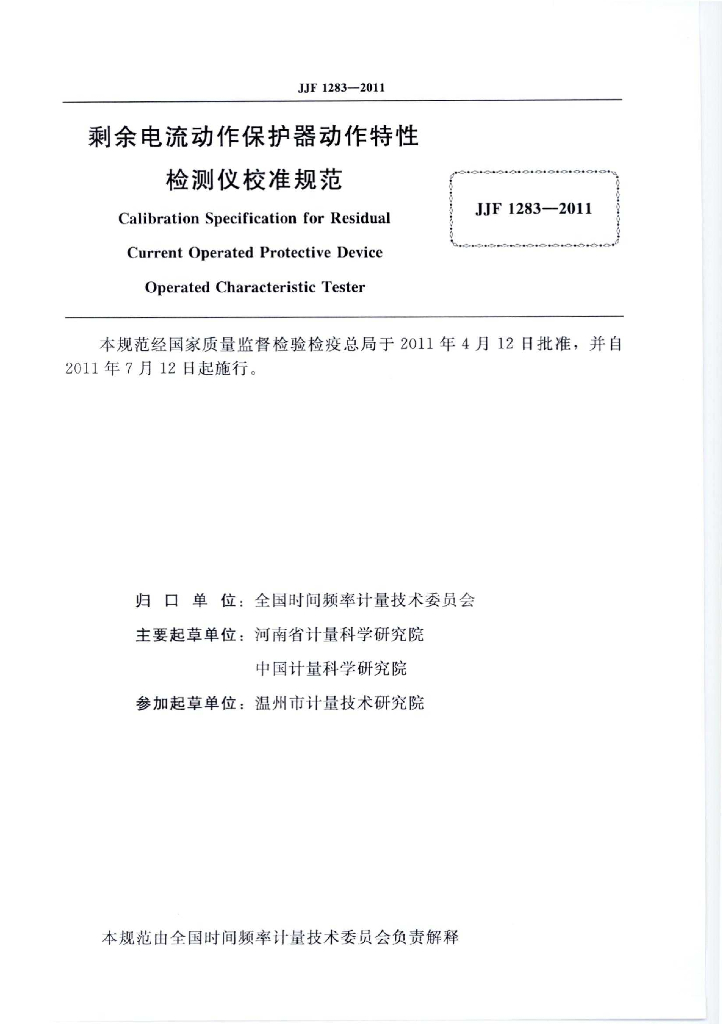 JJF 1283—2011

剩余电流动作保护器动作特性检测仪校准规范

Calibration Specification for Residual Current Operated Protective Device Operated Characteristic Tester

JJF 1283—2011

本规范经国家质量监督检验检疫总局于 2011 年 4 月 12 日批准，并自 2011 年 7 月 12 日起施行。

归 口 单 位：全国时间频率计量技术委员会

主要起草单位：河南省计量科学研究院

中国计量科学研究院

参加起草单位：温州市计量技术研究院

本规范由全国时间频率计量技术委员会负责解释